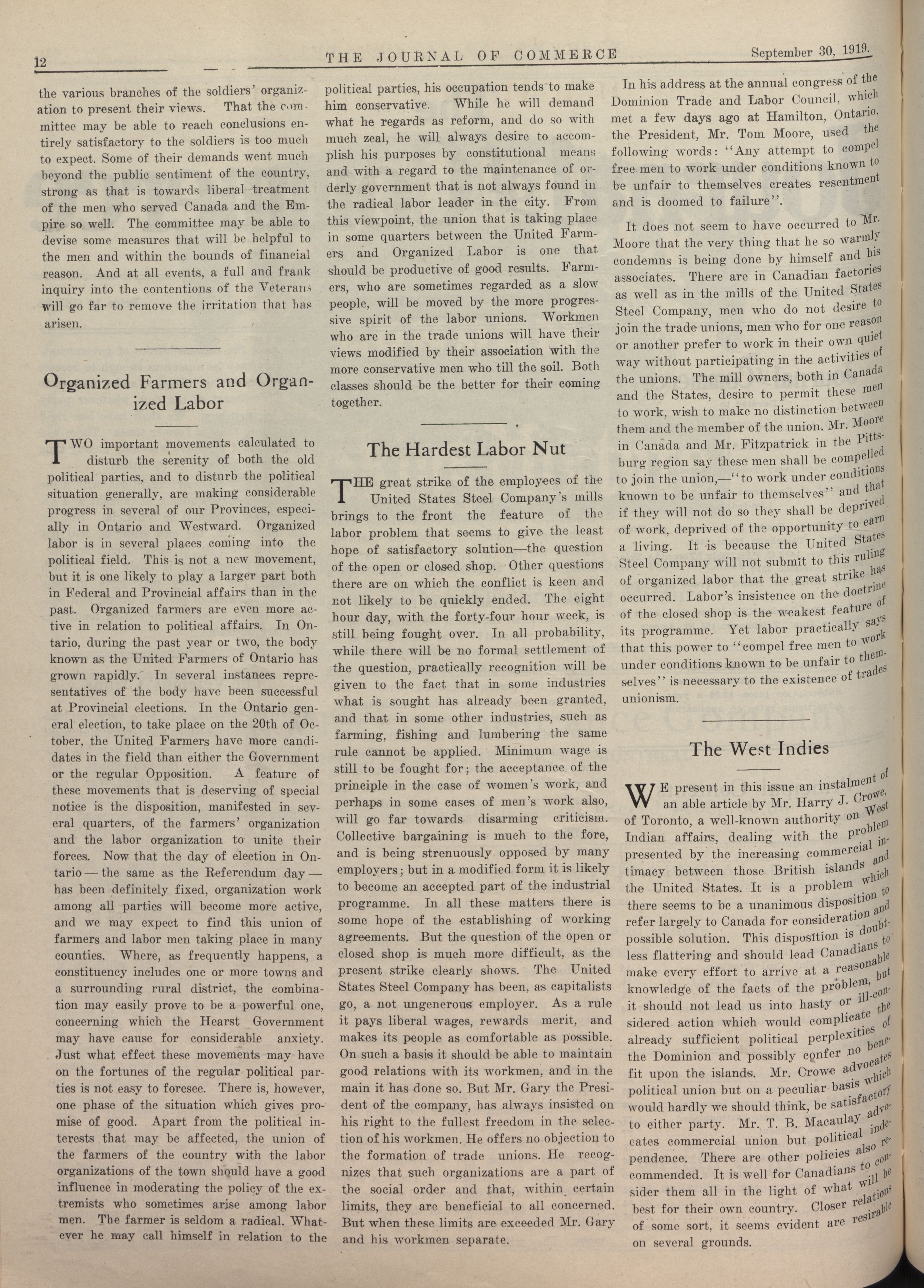 12 THE JOURNAL OF COMMERCE September 30, 1919.

the various branches of the soldiers' organization to present their views. That the committee may be able to reach conclusions entirely satisfactory to the soldiers is too much to expect. Some of their demands went much beyond the public sentiment of the country, strong as that is towards liberal treatment of the men who served Canada and the Empire so well. The committee may be able to devise some measures that will be helpful to the men and within the bounds of financial reason. And at all events, a full and frank inquiry into the contentions of the Veterans will go far to remove the irritation that has arisen.

Organized Farmers and Organized Labor

TWO important movements calculated to disturb the serenity of both the old political parties, and to disturb the political situation generally, are making considerable progress in several of our Provinces, especially in Ontario and Westward. Organized labor is in several places coming into the political field. This is not a new movement, but it is one likely to play a larger part both in Federal and Provincial affairs than in the past. Organized farmers are even more active in relation to political affairs. In Ontario, during the past year or two, the body known as the United Farmers of Ontario has grown rapidly. In several instances representatives of the body have been successful at Provincial elections. In the Ontario general election, to take place on the 20th of October, the United Farmers have more candidates in the field than either the Government or the regular Opposition. A feature of these movements that is deserving of special notice is the disposition, manifested in several quarters, of the farmers' organization and the labor organization to unite their forces. Now that the day of election in Ontario — the same as the Referendum day — has been definitely fixed, organization work among all parties will become more active, and we may expect to find this union of farmers and labor men taking place in many counties. Where, as frequently happens, a constituency includes one or more towns and a surrounding rural district, the combination may easily prove to be a powerful one, concerning which the Hearst Government may have cause for considerable anxiety. Just what effect these movements may have on the fortunes of the regular political parties is not easy to foresee. There is, however, one phase of the situation which gives promise of good. Apart from the political interests that may be affected, the union of the farmers of the country with the labor organizations of the town should have a good influence in moderating the policy of the extremists who sometimes arise among labor men. The farmer is seldom a radical. Whatever he may call himself in relation to the political parties, his occupation tends to make him conservative. While he will demand what he regards as reform, and do so with much zeal, he will always desire to accomplish his purposes by constitutional means and with a regard to the maintenance of orderly government that is not always found in the radical labor leader in the city. From this viewpoint, the union that is taking place in some quarters between the United Farmers and Organized Labor is one that should be productive of good results. Farmers, who are sometimes regarded as a slow people, will be moved by the more progressive spirit of the labor unions. Workmen who are in the trade unions will have their views modified by their association with the more conservative men who till the soil. Both classes should be the better for their coming together.

The Hardest Labor Nut

THE great strike of the employees of the United States Steel Company's mills brings to the front the feature of the labor problem that seems to give the least hope of satisfactory solution—the question of the open or closed shop. Other questions there are on which the conflict is keen and not likely to be quickly ended. The eight hour day, with the forty-four hour week, is still being fought over. In all probability, while there will be no formal settlement of the question, practically recognition will be given to the fact that in some industries what is sought has already been granted, and that in some other industries, such as farming, fishing and lumbering the same rule cannot be applied. Minimum wage is still to be fought for; the acceptance of the principle in the case of women's work, and perhaps in some cases of men's work also, will go far towards disarming criticism. Collective bargaining is much to the fore, and is being strenuously opposed by many employers; but in a modified form it is likely to become an accepted part of the industrial programme. In all these matters there is some hope of the establishing of working agreements. But the question of the open or closed shop is much more difficult, as the present strike clearly shows. The United States Steel Company has been, as capitalists go, a not ungenerous employer. As a rule it pays liberal wages, rewards merit, and makes its people as comfortable as possible. On such a basis it should be able to maintain good relations with its workmen, and in the main it has done so. But Mr. Gary the President of the company, has always insisted on his right to the fullest freedom in the selection of his workmen. He offers no objection to the formation of trade unions. He recognizes that such organizations are a part of the social order and that, within certain limits, they are beneficial to all concerned. But when these limits are exceeded Mr. Gary and his workmen separate.

In his address at the annual congress of the Dominion Trade and Labor Council, which met a few days ago at Hamilton, Ontario, the President, Mr. Tom Moore, used the following words: "Any attempt to compel free men to work under conditions known to be unfair to themselves creates resentment and is doomed to failure".

It does not seem to have occurred to Mr. Moore that the very thing that he so warmly condemns is being done by himself and his associates. There are in Canadian factories as well as in the mills of the United States Steel Company, men who do not desire to join the trade unions, men who for one reason or another prefer to work in their own quiet way without participating in the activities of the unions. The mill owners, both in Canada and the States, desire to permit these men to work, wish to make no distinction between them and the member of the union. Mr. Moore in Canada and Mr. Fitzpatrick in the Pittsburg region say these men shall be compelled to join the union,—"to work under conditions known to be unfair to themselves" and that if they will not do so they shall be deprived of work, deprived of the opportunity to earn a living. It is because the United States Steel Company will not submit to this ruling of organized labor that the great strike has occurred. Labor's insistence on the doctrine of the closed shop is the weakest feature of its programme. Yet labor practically says that this power to "compel free men to work under conditions known to be unfair to themselves" is necessary to the existence of trades unionism.

The West Indies

WE present in this issue an instalment of an able article by Mr. Harry J. Crowe, of Toronto, a well-known authority on West Indian affairs, dealing with the problem presented by the increasing commercial intimacy between those British islands and the United States. It is a problem which there seems to be a unanimous disposition to refer largely to Canada for consideration and possible solution. This disposition is doubtless flattering and should lead Canadians to make every effort to arrive at a reasonable knowledge of the facts of the problem, but it should not lead us into hasty or ill-considered action which would complicate the already sufficient political perplexities of the Dominion and possibly confer no benefit upon the islands. Mr. Crowe advocates political union but on a peculiar basis which would hardly we should think, be satisfactory to either party. Mr. T. B. Macaulay advocates commercial union but political independence. There are other policies also recommended. It is well for Canadians to consider them all in the light of what will be best for their own country. Closer relations of some sort, it seems evident are resirable on several grounds.